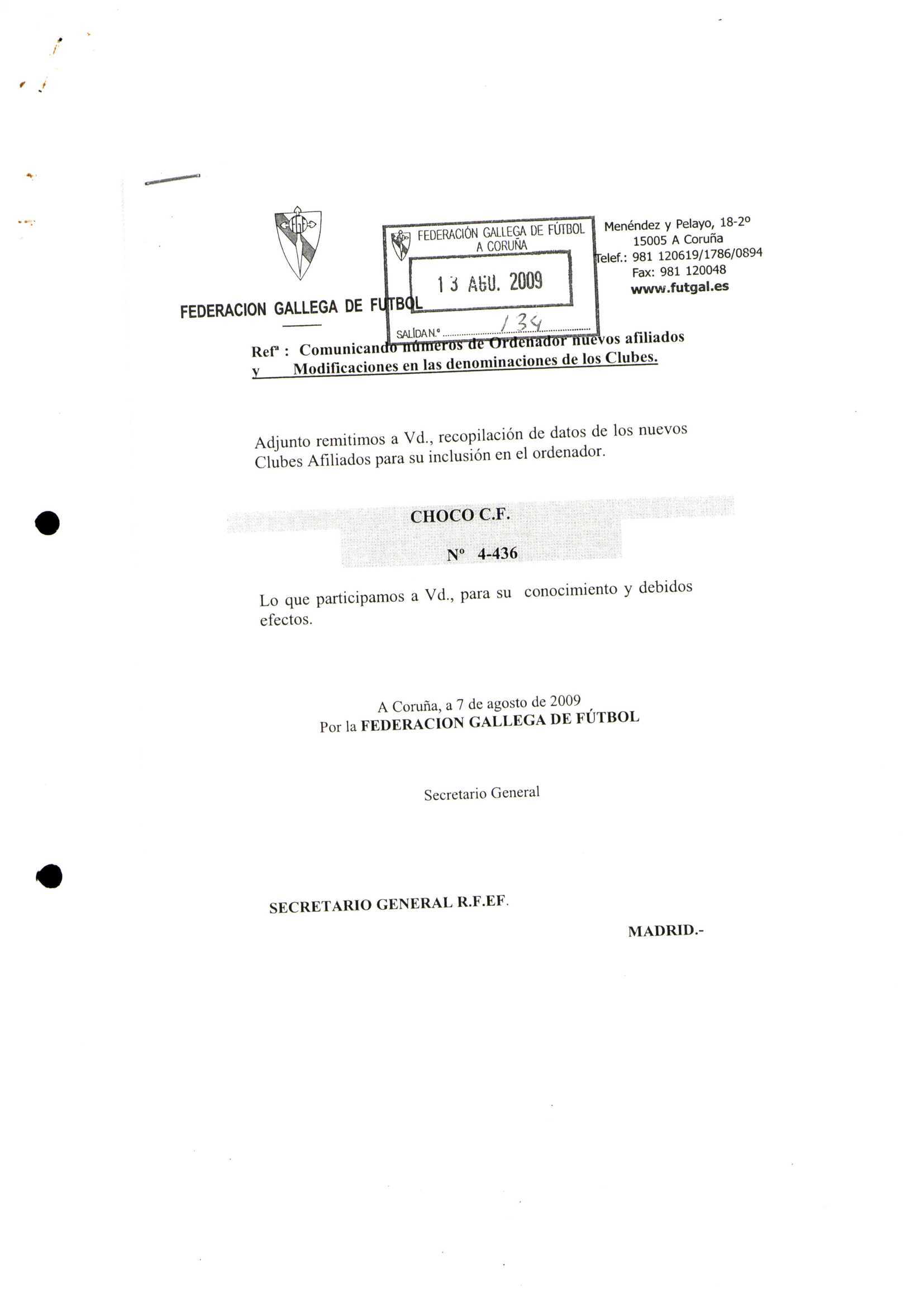 FEDERACION GALLEGA DE FUTBOL

FEDERACIÓN GALLEGA DE FÚTBOL
A CORUÑA
13 AGO. 2009
SALIDA N.º 134

Menéndez y Pelayo, 18-2º
15005 A Coruña
Telef.: 981 120619/1786/0894
Fax: 981 120048
www.futgal.es

Refª : Comunicando números de Ordenador nuevos afiliados
y Modificaciones en las denominaciones de los Clubes.

Adjunto remitimos a Vd., recopilación de datos de los nuevos Clubes Afiliados para su inclusión en el ordenador.

CHOCO C.F.

Nº 4-436

Lo que participamos a Vd., para su conocimiento y debidos efectos.

A Coruña, a 7 de agosto de 2009
Por la FEDERACION GALLEGA DE FÚTBOL

Secretario General

SECRETARIO GENERAL R.F.EF.

MADRID.-